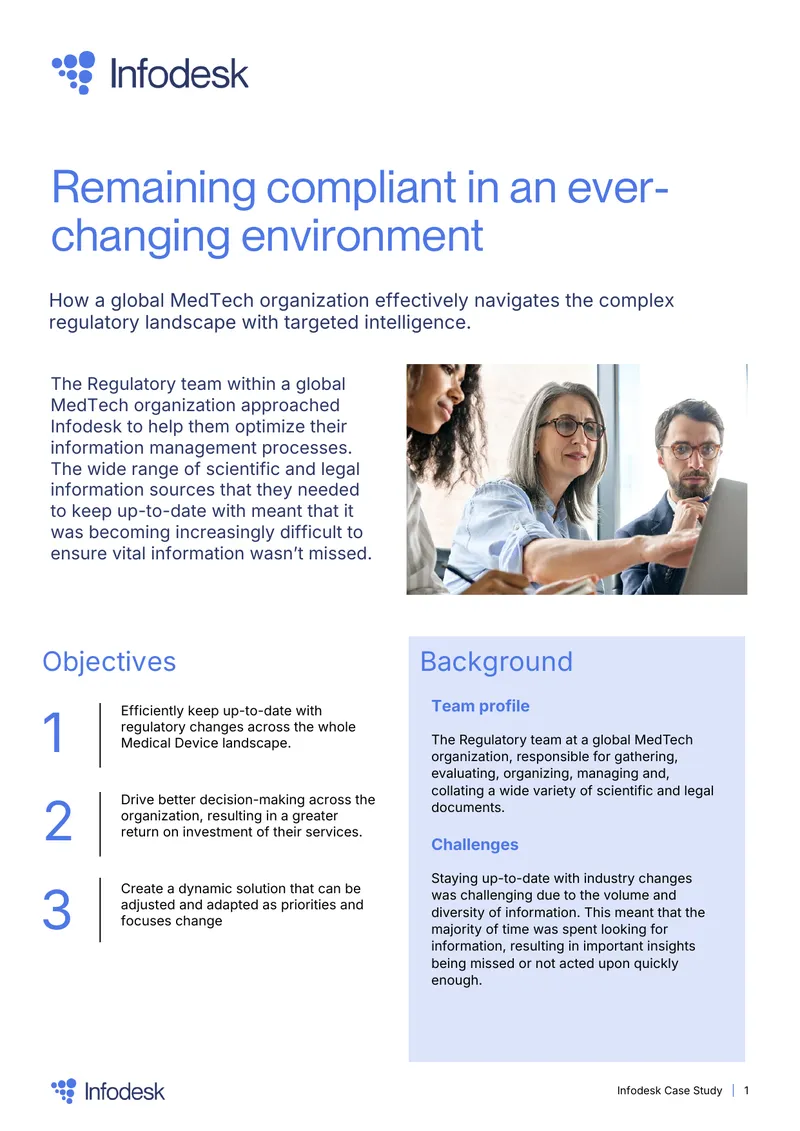 Infodesk

Remaining compliant in an ever-changing environment

How a global MedTech organization effectively navigates the complex regulatory landscape with targeted intelligence.

The Regulatory team within a global MedTech organization approached Infodesk to help them optimize their information management processes. The wide range of scientific and legal information sources that they needed to keep up-to-date with meant that it was becoming increasingly difficult to ensure vital information wasn't missed.

Objectives

1
Efficiently keep up-to-date with regulatory changes across the whole Medical Device landscape.

2
Drive better decision-making across the organization, resulting in a greater return on investment of their services.

3
Create a dynamic solution that can be adjusted and adapted as priorities and focuses change

Background

Team profile

The Regulatory team at a global MedTech organization, responsible for gathering, evaluating, organizing, managing and, collating a wide variety of scientific and legal documents.

Challenges

Staying up-to-date with industry changes was challenging due to the volume and diversity of information. This meant that the majority of time was spent looking for information, resulting in important insights being missed or not acted upon quickly enough.

Infodesk

Infodesk Case Study | 1